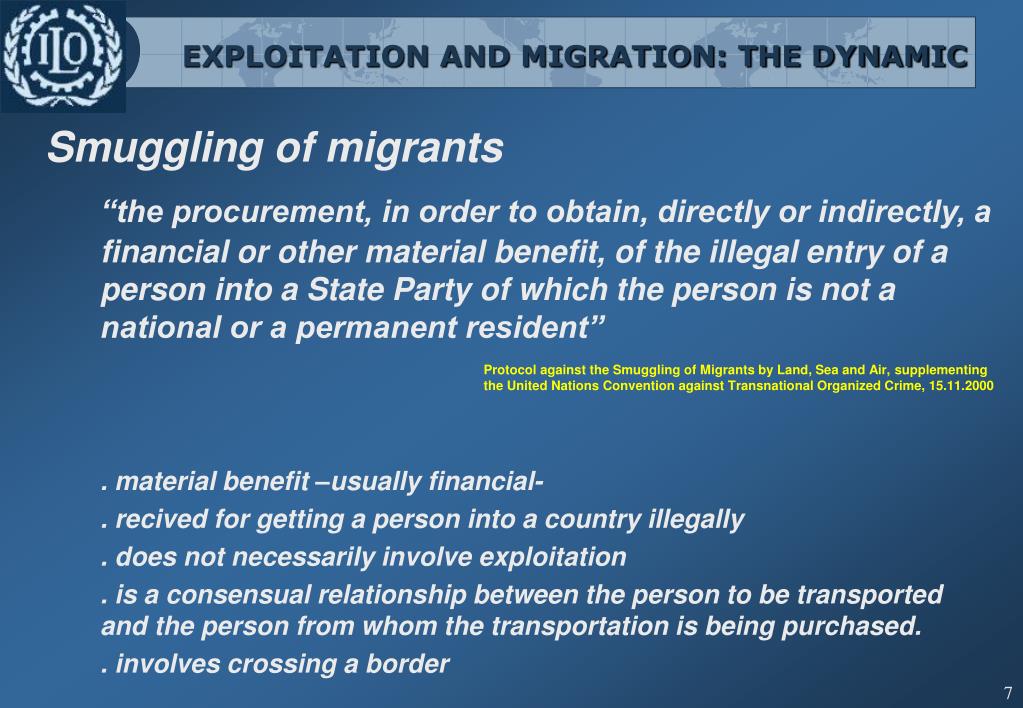 ILO

EXPLOITATION AND MIGRATION: THE DYNAMIC

Smuggling of migrants

"the procurement, in order to obtain, directly or indirectly, a financial or other material benefit, of the illegal entry of a person into a State Party of which the person is not a national or a permanent resident"

Protocol against the Smuggling of Migrants by Land, Sea and Air, supplementing the United Nations Convention against Transnational Organized Crime, 15.11.2000

. material benefit –usually financial-

. recived for getting a person into a country illegally

. does not necessarily involve exploitation

. is a consensual relationship between the person to be transported and the person from whom the transportation is being purchased.

. involves crossing a border

7